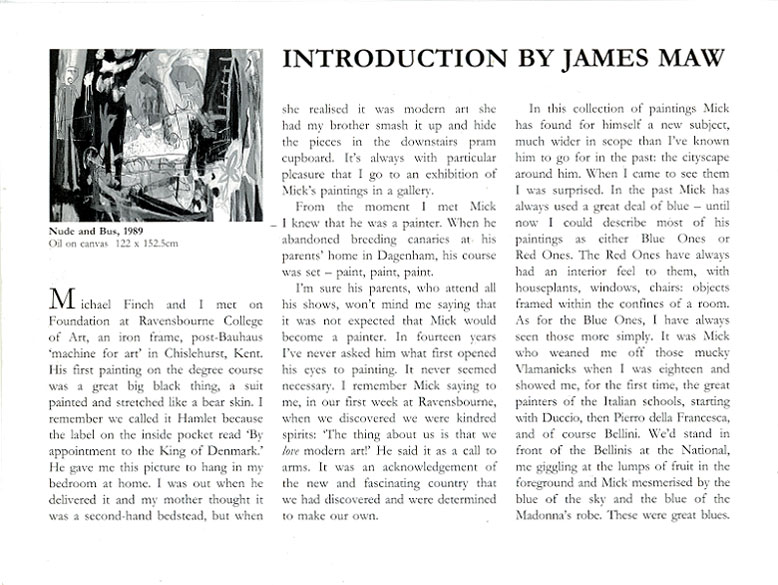 INTRODUCTION BY JAMES MAW

Nude and Bus, 1989
Oil on canvas 122 x 152.5cm

Michael Finch and I met on Foundation at Ravensbourne College of Art, an iron frame, post-Bauhaus 'machine for art' in Chislehurst, Kent. His first painting on the degree course was a great big black thing, a suit painted and stretched like a bear skin. I remember we called it Hamlet because the label on the inside pocket read 'By appointment to the King of Denmark.' He gave me this picture to hang in my bedroom at home. I was out when he delivered it and my mother thought it was a second-hand bedstead, but when she realised it was modern art she had my brother smash it up and hide the pieces in the downstairs pram cupboard. It's always with particular pleasure that I go to an exhibition of Mick's paintings in a gallery.

From the moment I met Mick I knew that he was a painter. When he abandoned breeding canaries at his parents' home in Dagenham, his course was set – paint, paint, paint.

I'm sure his parents, who attend all his shows, won't mind me saying that it was not expected that Mick would become a painter. In fourteen years I've never asked him what first opened his eyes to painting. It never seemed necessary. I remember Mick saying to me, in our first week at Ravensbourne, when we discovered we were kindred spirits: 'The thing about us is that we love modern art!' He said it as a call to arms. It was an acknowledgement of the new and fascinating country that we had discovered and were determined to make our own.

In this collection of paintings Mick has found for himself a new subject, much wider in scope than I've known him to go for in the past: the cityscape around him. When I came to see them I was surprised. In the past Mick has always used a great deal of blue – until now I could describe most of his paintings as either Blue Ones or Red Ones. The Red Ones have always had an interior feel to them, with houseplants, windows, chairs: objects framed within the confines of a room. As for the Blue Ones, I have always seen those more simply. It was Mick who weaned me off those mucky Vlamanicks when I was eighteen and showed me, for the first time, the great painters of the Italian schools, starting with Duccio, then Pierro della Francesca, and of course Bellini. We'd stand in front of the Bellinis at the National, me giggling at the lumps of fruit in the foreground and Mick mesmerised by the blue of the sky and the blue of the Madonna's robe. These were great blues.